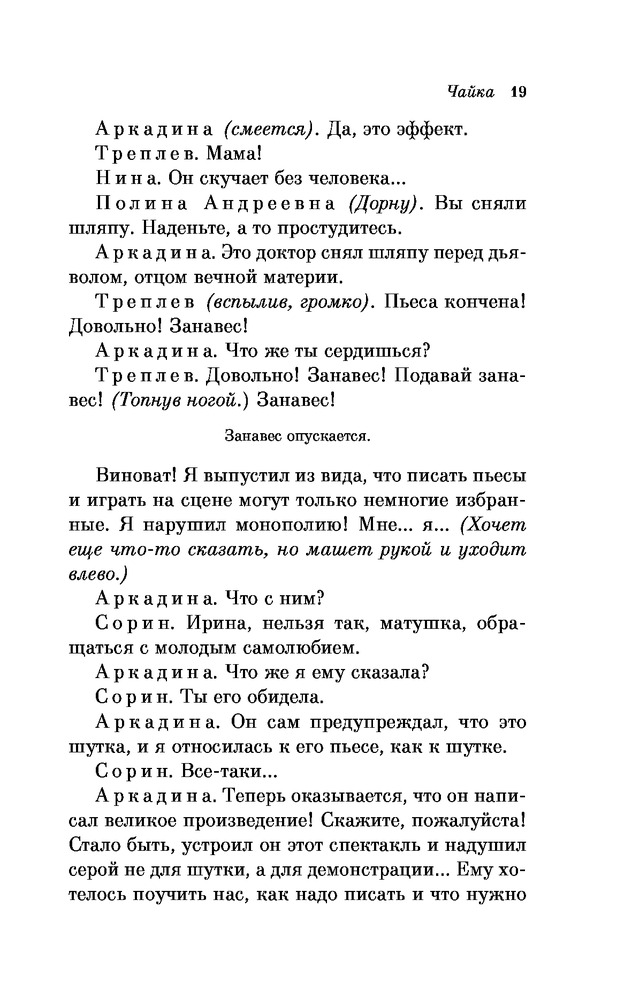 Чайка 19

Аркадина (смеется). Да, это эффект.

Треплев. Мама!

Нина. Он скучает без человека...

Полина Андреевна (Дорну). Вы сняли шляпу. Наденьте, а то простудитесь.

Аркадина. Это доктор снял шляпу перед дьяволом, отцом вечной материи.

Треплев (вспылив, громко). Пьеса кончена! Довольно! Занавес!

Аркадина. Что же ты сердишься?

Треплев. Довольно! Занавес! Подавай занавес! (Топнув ногой.) Занавес!

Занавес опускается.

Виноват! Я выпустил из вида, что писать пьесы и играть на сцене могут только немногие избранные. Я нарушил монополию! Мне... я... (Хочет еще что-то сказать, но машет рукой и уходит влево.)

Аркадина. Что с ним?

Сорин. Ирина, нельзя так, матушка, обращаться с молодым самолюбием.

Аркадина. Что же я ему сказала?

Сорин. Ты его обидела.

Аркадина. Он сам предупреждал, что это шутка, и я относилась к его пьесе, как к шутке.

Сорин. Все-таки...

Аркадина. Теперь оказывается, что он написал великое произведение! Скажите, пожалуйста! Стало быть, устроил он этот спектакль и надушил серой не для шутки, а для демонстрации... Ему хотелось поучить нас, как надо писать и что нужно